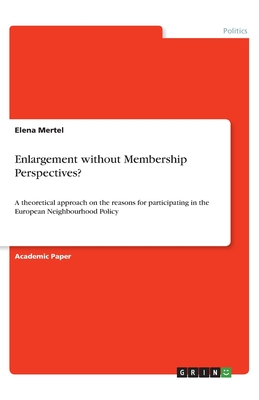 Politics

Elena Mertel

Enlargement without Membership Perspectives?

A theoretical approach on the reasons for participating in the European Neighbourhood Policy

Academic Paper

GRIN